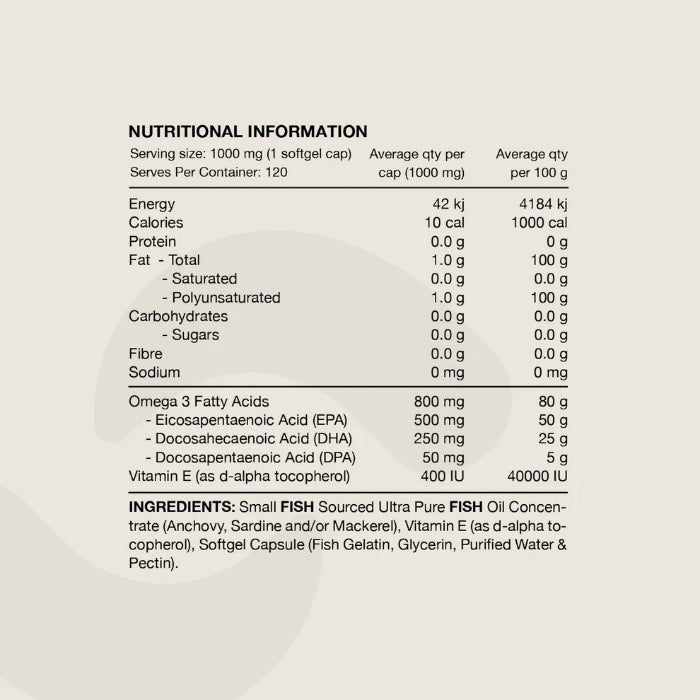 NUTRITIONAL INFORMATION

| Serving size: 1000 mg (1 softgel cap) Serves Per Container: 120 | Average qty per cap (1000 mg) | Average qty per 100 g |
|---|---|---|
| Energy | 42 kj | 4184 kj |
| Calories | 10 cal | 1000 cal |
| Protein | 0.0 g | 0 g |
| Fat - Total | 1.0 g | 100 g |
| - Saturated | 0.0 g | 0.0 g |
| - Polyunsaturated | 1.0 g | 100 g |
| Carbohydrates | 0.0 g | 0.0 g |
| - Sugars | 0.0 g | 0.0 g |
| Fibre | 0.0 g | 0.0 g |
| Sodium | 0 mg | 0 mg |
| Omega 3 Fatty Acids | 800 mg | 80 g |
| - Eicosapentaenoic Acid (EPA) | 500 mg | 50 g |
| - Docosahecaenoic Acid (DHA) | 250 mg | 25 g |
| - Docosapentaenoic Acid (DPA) | 50 mg | 5 g |
| Vitamin E (as d-alpha tocopherol) | 400 IU | 40000 IU |

INGREDIENTS: Small FISH Sourced Ultra Pure FISH Oil Concentrate (Anchovy, Sardine and/or Mackerel), Vitamin E (as d-alpha tocopherol), Softgel Capsule (Fish Gelatin, Glycerin, Purified Water & Pectin).